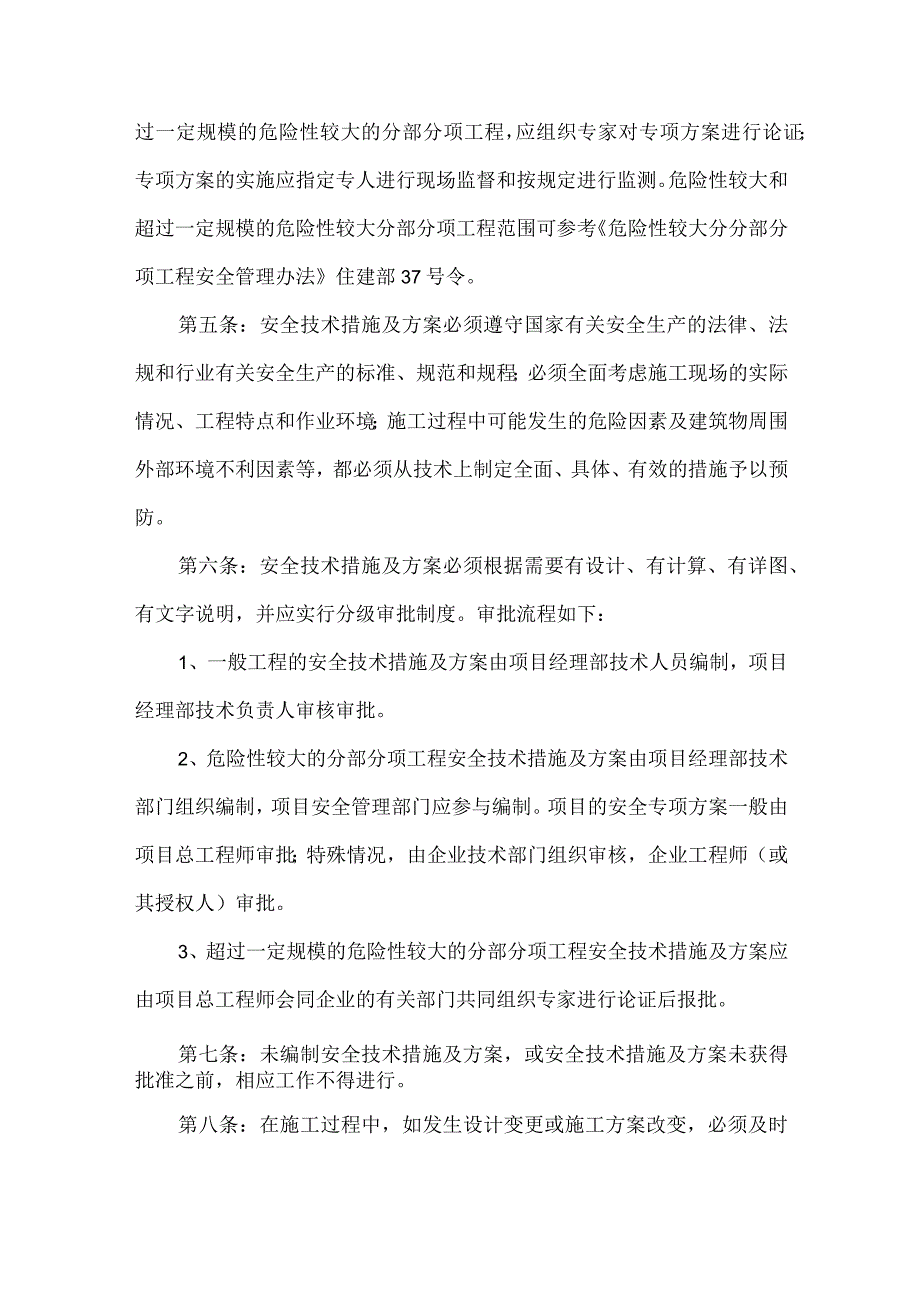 过一定规模的危险性较大的分部分项工程，应组织专家对专项方案进行论证；专项方案的实施应指定专人进行现场监督和按规定进行监测。危险性较大和超过一定规模的危险性较大分部分项工程范围可参考《危险性较大分分部分项工程安全管理办法》住建部37号令。

第五条：安全技术措施及方案必须遵守国家有关安全生产的法律、法规和行业有关安全生产的标准、规范和规程；必须全面考虑施工现场的实际情况、工程特点和作业环境；施工过程中可能发生的危险因素及建筑物周围外部环境不利因素等，都必须从技术上制定全面、具体、有效的措施予以预防。

第六条：安全技术措施及方案必须根据需要有设计、有计算、有详图、有文字说明，并应实行分级审批制度。审批流程如下：

1、一般工程的安全技术措施及方案由项目经理部技术人员编制，项目经理部技术负责人审核审批。

2、危险性较大的分部分项工程安全技术措施及方案由项目经理部技术部门组织编制，项目安全管理部门应参与编制。项目的安全专项方案一般由项目总工程师审批；特殊情况，由企业技术部门组织审核，企业工程师（或其授权人）审批。

3、超过一定规模的危险性较大的分部分项工程安全技术措施及方案应由项目总工程师会同企业的有关部门共同组织专家进行论证后报批。

第七条：未编制安全技术措施及方案，或安全技术措施及方案未获得批准之前，相应工作不得进行。

第八条：在施工过程中，如发生设计变更或施工方案改变，必须及时